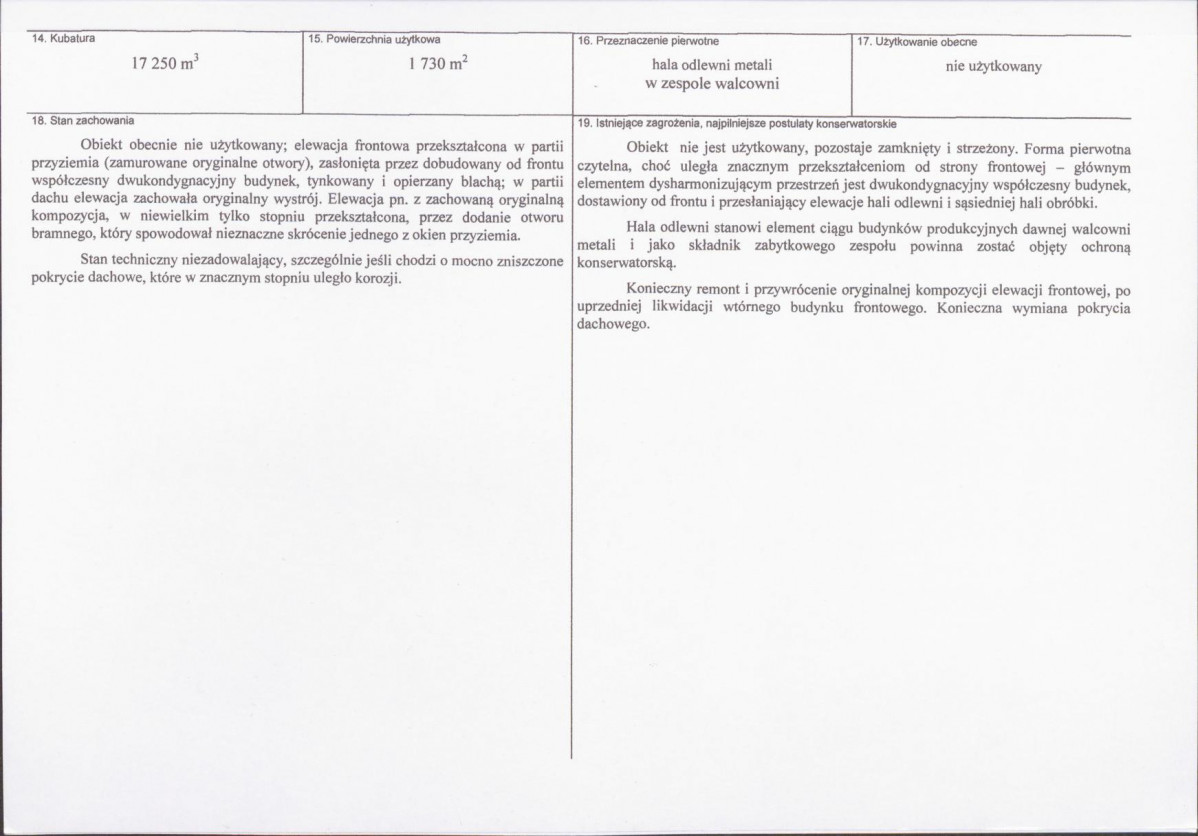 14. Kubatura

17 250 $m^3$

15. Powierzchnia użytkowa

1 730 $m^2$

16. Przeznaczenie pierwotne

hala odlewni metali
w zespole walcowni

17. Użytkowanie obecne

nie użytkowany

18. Stan zachowania

Obiekt obecnie nie użytkowany; elewacja frontowa przekształcona w partii przyziemia (zamurowane oryginalne otwory), zasłonięta przez dobudowany od frontu współczesny dwukondygnacyjny budynek, tynkowany i opierzany blachą; w partii dachu elewacja zachowała oryginalny wystrój. Elewacja pn. z zachowaną oryginalną kompozycja, w niewielkim tylko stopniu przekształcona, przez dodanie otworu bramnego, który spowodował nieznaczne skrócenie jednego z okien przyziemia.

Stan techniczny niezadowalający, szczególnie jeśli chodzi o mocno zniszczone pokrycie dachowe, które w znacznym stopniu uległo korozji.

19. Istniejące zagrożenia, najpilniejsze postulaty konserwatorskie

Obiekt nie jest użytkowany, pozostaje zamknięty i strzeżony. Forma pierwotna czytelna, choć uległa znacznym przekształceniom od strony frontowej – głównym elementem dysharmonizującym przestrzeń jest dwukondygnacyjny współczesny budynek, dostawiony od frontu i przesłaniający elewacje hali odlewni i sąsiedniej hali obróbki.

Hala odlewni stanowi element ciągu budynków produkcyjnych dawnej walcowni metali i jako składnik zabytkowego zespołu powinna zostać objęty ochroną konserwatorską.

Konieczny remont i przywrócenie oryginalnej kompozycji elewacji frontowej, po uprzedniej likwidacji wtórnego budynku frontowego. Konieczna wymiana pokrycia dachowego.